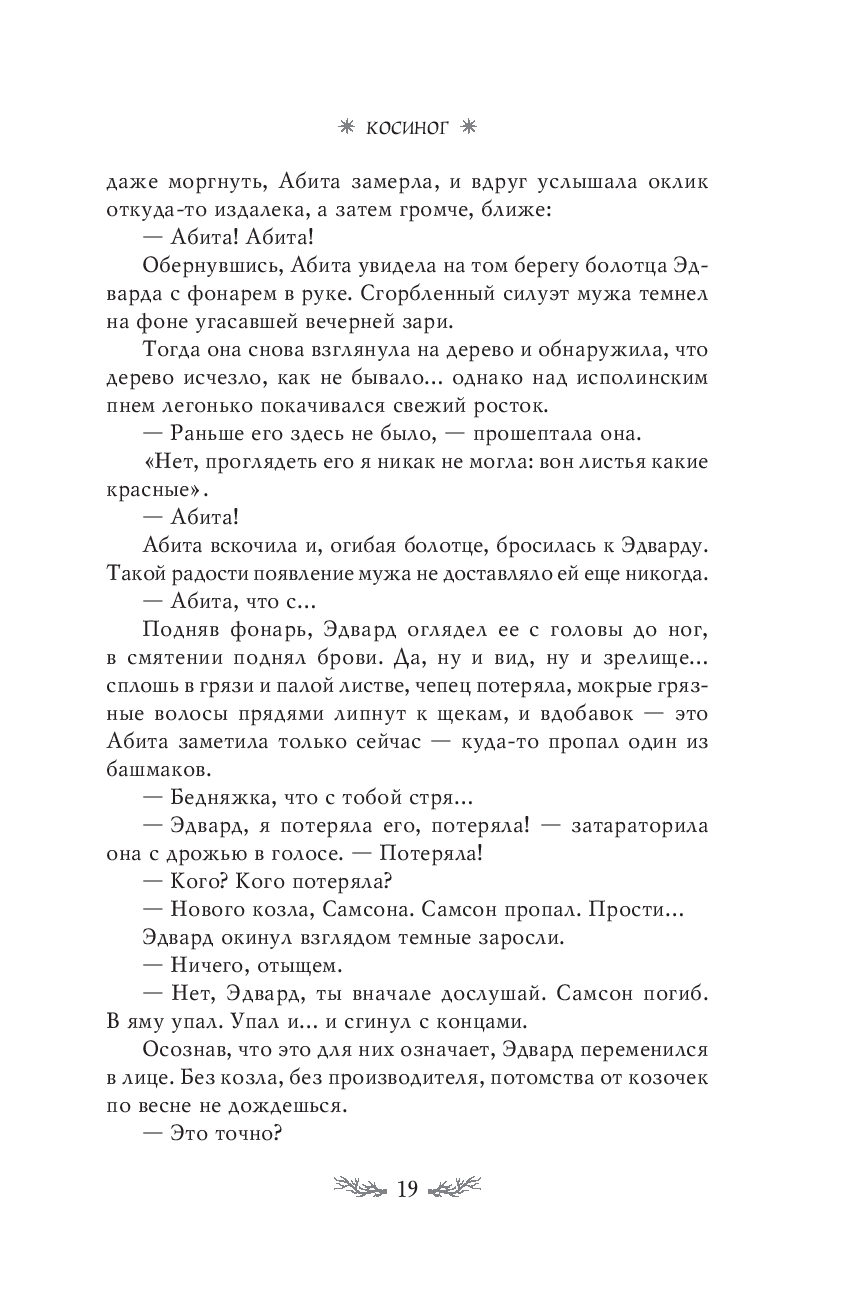 КОСИНОГ

даже моргнуть, Абита замерла, и вдруг услышала оклик откуда-то издалека, а затем громче, ближе:

— Абита! Абита!

Обернувшись, Абита увидела на том берегу болотца Эдварда с фонарем в руке. Сгорбленный силуэт мужа темнел на фоне угасавшей вечерней зари.

Тогда она снова взглянула на дерево и обнаружила, что дерево исчезло, как не бывало… однако над исполинским пнем легонько покачивался свежий росток.

— Раньше его здесь не было, — прошептала она.

«Нет, проглядеть его я никак не могла: вон листья какие красные».

— Абита!

Абита вскочила и, огибая болотце, бросилась к Эдварду. Такой радости появление мужа не доставляло ей еще никогда.

— Абита, что с…

Подняв фонарь, Эдвард оглядел ее с головы до ног, в смятении поднял брови. Да, ну и вид, ну и зрелище… сплошь в грязи и палой листве, чепец потеряла, мокрые грязные волосы прядями липнут к щекам, и вдобавок — это Абита заметила только сейчас — куда-то пропал один из башмаков.

— Бедняжка, что с тобой стря…

— Эдвард, я потеряла его, потеряла! — затараторила она с дрожью в голосе. — Потеряла!

— Кого? Кого потеряла?

— Нового козла, Самсона. Самсон пропал. Прости…

Эдвард окинул взглядом темные заросли.

— Ничего, отыщем.

— Нет, Эдвард, ты вначале дослушай. Самсон погиб. В яму упал. Упал и… и сгинул с концами.

Осознав, что это для них означает, Эдвард переменился в лице. Без козла, без производителя, потомства от козочек по весне не дождешься.

— Это точно?

19